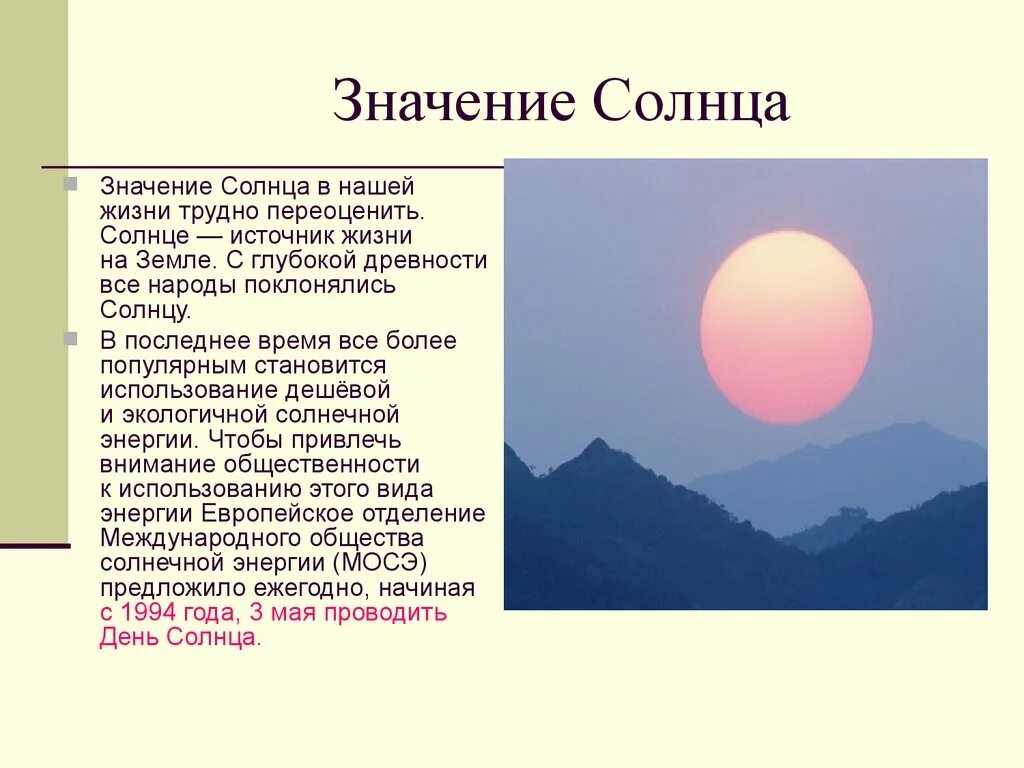 Значение Солнца

Значение Солнца в нашей жизни трудно переоценить. Солнце — источник жизни на Земле. С глубокой древности все народы поклонялись Солнцу.

В последнее время все более популярным становится использование дешёвой и экологичной солнечной энергии. Чтобы привлечь внимание общественности к использованию этого вида энергии Европейское отделение Международного общества солнечной энергии (МОСЭ) предложило ежегодно, начиная с 1994 года, 3 мая проводить День Солнца.